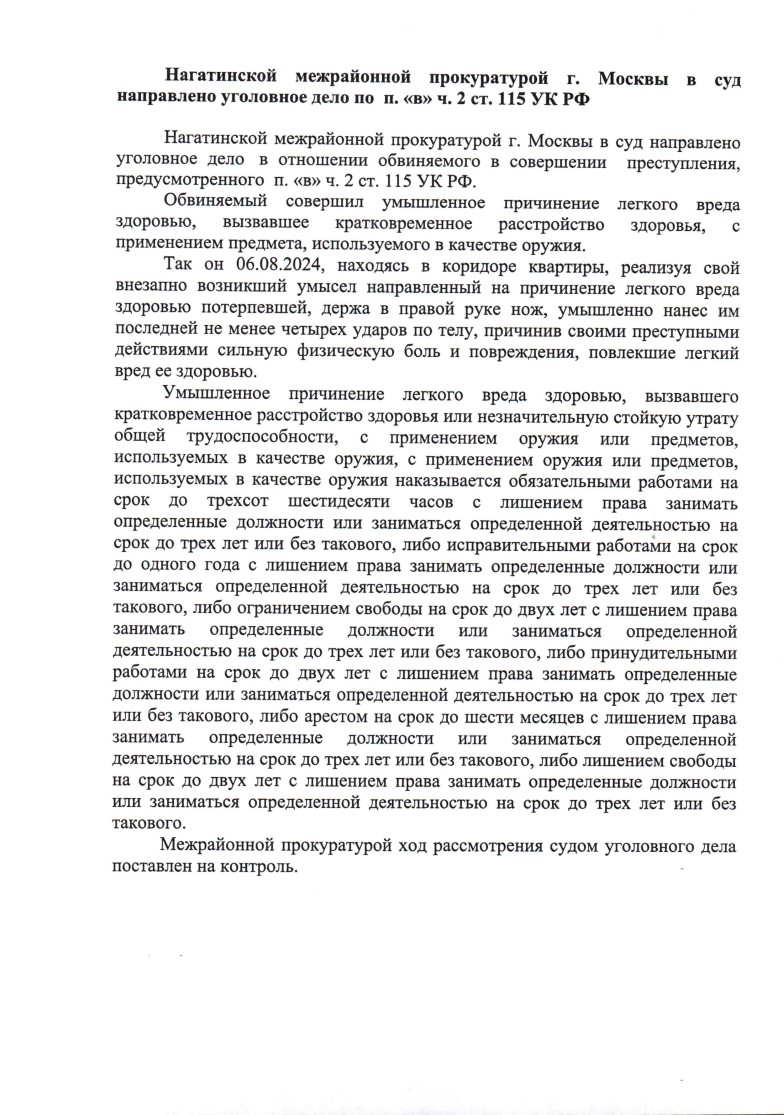 Нагатинской межрайонной прокуратурой г. Москвы в суд направлено уголовное дело по п. «в» ч. 2 ст. 115 УК РФ

Нагатинской межрайонной прокуратурой г. Москвы в суд направлено уголовное дело в отношении обвиняемого в совершении преступления, предусмотренного п. «в» ч. 2 ст. 115 УК РФ.

Обвиняемый совершил умышленное причинение легкого вреда здоровью, вызвавшее кратковременное расстройство здоровья, с применением предмета, используемого в качестве оружия.

Так он 06.08.2024, находясь в коридоре квартиры, реализуя свой внезапно возникший умысел направленный на причинение легкого вреда здоровью потерпевшей, держа в правой руке нож, умышленно нанес им последней не менее четырех ударов по телу, причинив своими преступными действиями сильную физическую боль и повреждения, повлекшие легкий вред ее здоровью.

Умышленное причинение легкого вреда здоровью, вызвавшего кратковременное расстройство здоровья или незначительную стойкую утрату общей трудоспособности, с применением оружия или предметов, используемых в качестве оружия, с применением оружия или предметов, используемых в качестве оружия наказывается обязательными работами на срок до трехсот шестидесяти часов с лишением права занимать определенные должности или заниматься определенной деятельностью на срок до трех лет или без такового, либо исправительными работами на срок до одного года с лишением права занимать определенные должности или заниматься определенной деятельностью на срок до трех лет или без такового, либо ограничением свободы на срок до двух лет с лишением права занимать определенные должности или заниматься определенной деятельностью на срок до трех лет или без такового, либо принудительными работами на срок до двух лет с лишением права занимать определенные должности или заниматься определенной деятельностью на срок до трех лет или без такового, либо арестом на срок до шести месяцев с лишением права занимать определенные должности или заниматься определенной деятельностью на срок до трех лет или без такового, либо лишением свободы на срок до двух лет с лишением права занимать определенные должности или заниматься определенной деятельностью на срок до трех лет или без такового.

Межрайонной прокуратурой ход рассмотрения судом уголовного дела поставлен на контроль.